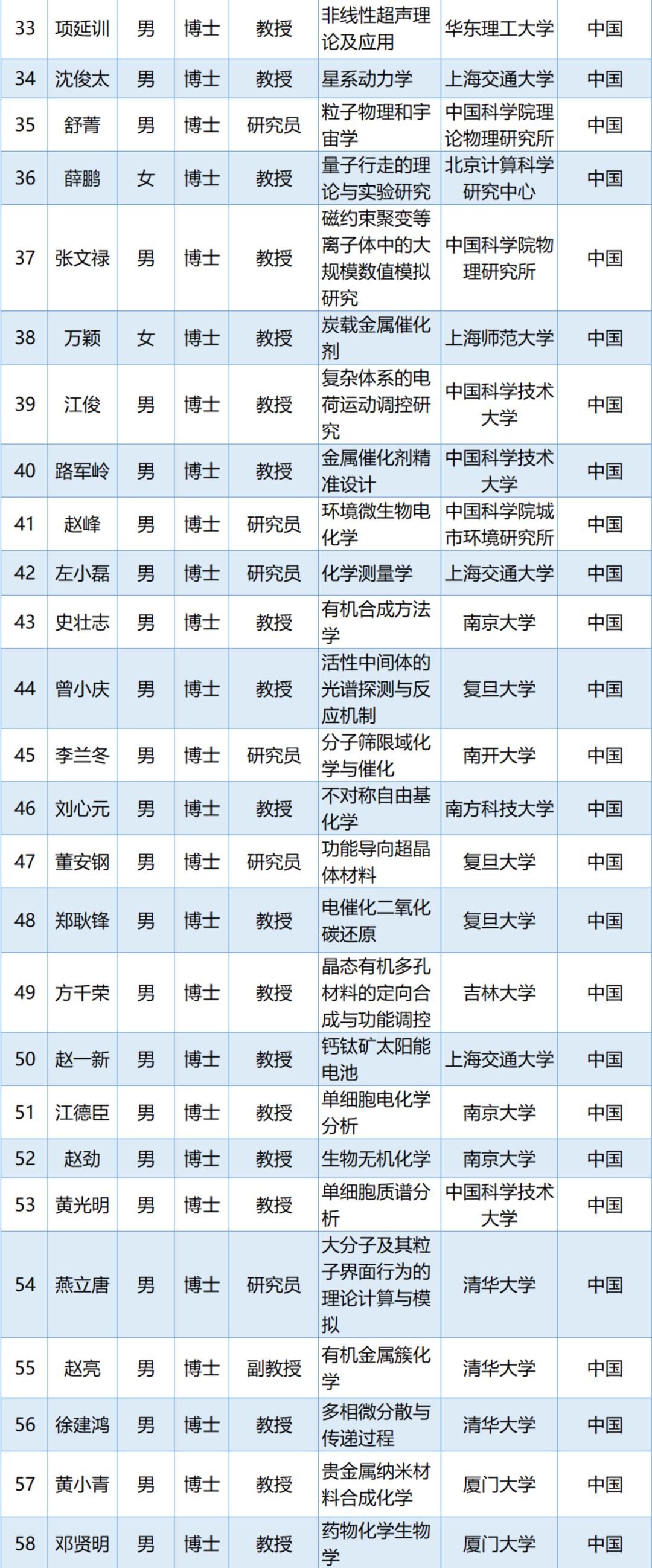 | 33 | 项延训 | 男 | 博士 | 教授 | 非线性超声理论及应用 | 华东理工大学 | 中国 |
|---|---|---|---|---|---|---|---|
| 34 | 沈俊太 | 男 | 博士 | 教授 | 星系动力学 | 上海交通大学 | 中国 |
| 35 | 舒菁 | 男 | 博士 | 研究员 | 粒子物理和宇宙学 | 中国科学院理论物理研究所 | 中国 |
| 36 | 薛鹏 | 女 | 博士 | 教授 | 量子行走的理论与实验研究 | 北京计算科学研究中心 | 中国 |
| 37 | 张文禄 | 男 | 博士 | 教授 | 磁约束聚变等离子体中的大规模数值模拟研究 | 中国科学院物理研究所 | 中国 |
| 38 | 万颖 | 女 | 博士 | 教授 | 炭载金属催化剂 | 上海师范大学 | 中国 |
| 39 | 江俊 | 男 | 博士 | 教授 | 复杂体系的电荷运动调控研究 | 中国科学技术大学 | 中国 |
| 40 | 路军岭 | 男 | 博士 | 教授 | 金属催化剂精准设计 | 中国科学技术大学 | 中国 |
| 41 | 赵峰 | 男 | 博士 | 研究员 | 环境微生物电化学 | 中国科学院城市环境研究所 | 中国 |
| 42 | 左小磊 | 男 | 博士 | 研究员 | 化学测量学 | 上海交通大学 | 中国 |
| 43 | 史壮志 | 男 | 博士 | 教授 | 有机合成方法学 | 南京大学 | 中国 |
| 44 | 曾小庆 | 男 | 博士 | 教授 | 活性中间体的光谱探测与反应机制 | 复旦大学 | 中国 |
| 45 | 李兰冬 | 男 | 博士 | 研究员 | 分子筛限域化学与催化 | 南开大学 | 中国 |
| 46 | 刘心元 | 男 | 博士 | 教授 | 不对称自由基化学 | 南方科技大学 | 中国 |
| 47 | 董安钢 | 男 | 博士 | 研究员 | 功能导向超晶体材料 | 复旦大学 | 中国 |
| 48 | 郑耿锋 | 男 | 博士 | 教授 | 电催化二氧化碳还原 | 复旦大学 | 中国 |
| 49 | 方千荣 | 男 | 博士 | 教授 | 晶态有机多孔材料的定向合成与功能调控 | 吉林大学 | 中国 |
| 50 | 赵一新 | 男 | 博士 | 教授 | 钙钛矿太阳能电池 | 上海交通大学 | 中国 |
| 51 | 江德臣 | 男 | 博士 | 教授 | 单细胞电化学分析 | 南京大学 | 中国 |
| 52 | 赵劲 | 男 | 博士 | 教授 | 生物无机化学 | 南京大学 | 中国 |
| 53 | 黄光明 | 男 | 博士 | 教授 | 单细胞质谱分析 | 中国科学技术大学 | 中国 |
| 54 | 燕立唐 | 男 | 博士 | 研究员 | 大分子及其粒子界面行为的理论计算与模拟 | 清华大学 | 中国 |
| 55 | 赵亮 | 男 | 博士 | 副教授 | 有机金属簇化学 | 清华大学 | 中国 |
| 56 | 徐建鸿 | 男 | 博士 | 教授 | 多相微分散与传递过程 | 清华大学 | 中国 |
| 57 | 黄小青 | 男 | 博士 | 教授 | 贵金属纳米材料合成化学 | 厦门大学 | 中国 |
| 58 | 邓贤明 | 男 | 博士 | 教授 | 药物化学生物学 | 厦门大学 | 中国 |